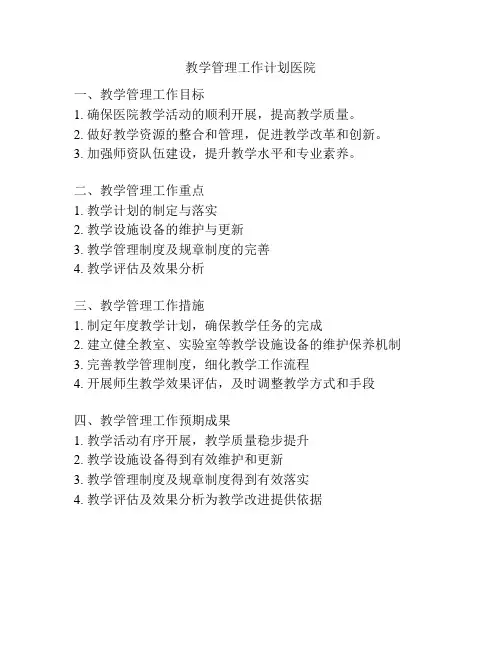 教学管理工作计划医院

一、教学管理工作目标
1. 确保医院教学活动的顺利开展，提高教学质量。
2. 做好教学资源的整合和管理，促进教学改革和创新。
3. 加强师资队伍建设，提升教学水平和专业素养。

二、教学管理工作重点
1. 教学计划的制定与落实
2. 教学设施设备的维护与更新
3. 教学管理制度及规章制度的完善
4. 教学评估及效果分析

三、教学管理工作措施
1. 制定年度教学计划，确保教学任务的完成
2. 建立健全教室、实验室等教学设施设备的维护保养机制
3. 完善教学管理制度，细化教学工作流程
4. 开展师生教学效果评估，及时调整教学方式和手段

四、教学管理工作预期成果
1. 教学活动有序开展，教学质量稳步提升
2. 教学设施设备得到有效维护和更新
3. 教学管理制度及规章制度得到有效落实
4. 教学评估及效果分析为教学改进提供依据